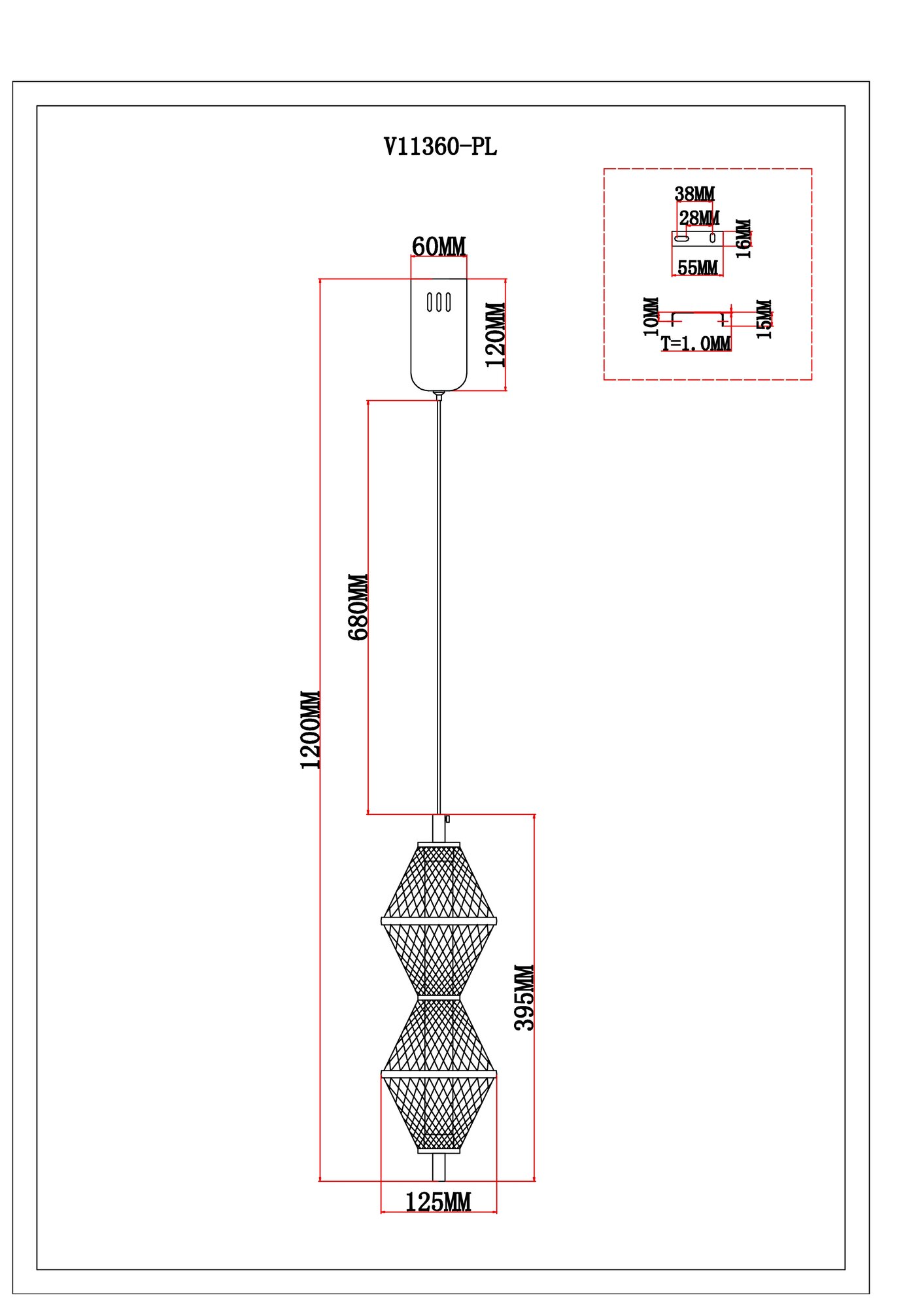 V11360-PL

38MM
28MM
16MM
55MM

10MM
15MM
T=1.0MM

60MM
120MM
680MM
1200MM
395MM
125MM